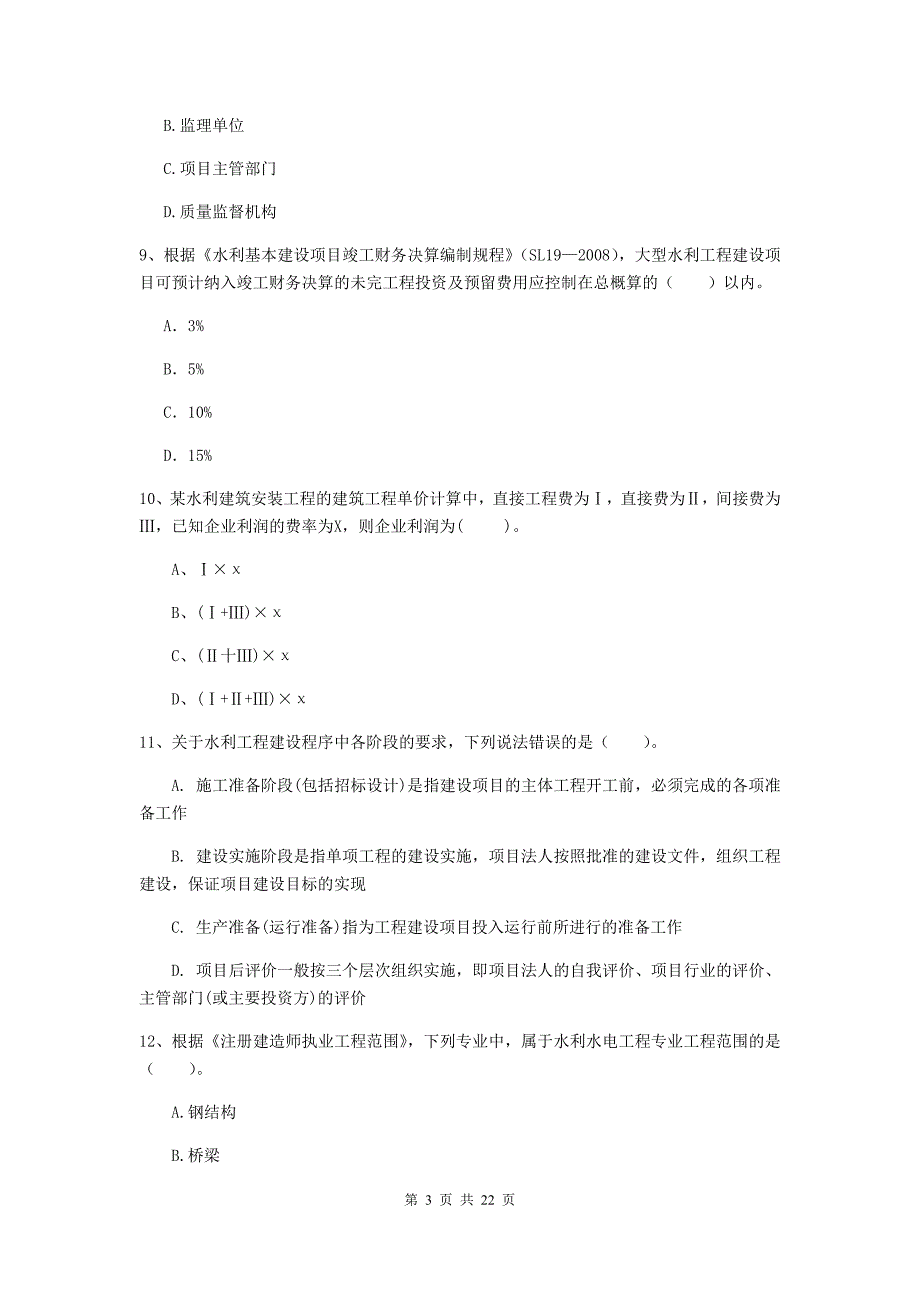 B.监理单位

C.项目主管部门

D.质量监督机构

9、根据《水利基本建设项目竣工财务决算编制规程》（SL19—2008），大型水利工程建设项目可预计纳入竣工财务决算的未完工程投资及预留费用应控制在总概算的（　　）以内。

A. 3%

B. 5%

C. 10%

D. 15%

10、某水利建筑安装工程的建筑工程单价计算中，直接工程费为Ⅰ，直接费为Ⅱ，间接费为Ⅲ，已知企业利润的费率为X，则企业利润为(　　)。

A、Ⅰ× x

B、(Ⅰ+Ⅲ)× x

C、(Ⅱ十Ⅲ)× x

D、(Ⅰ+Ⅱ+Ⅲ)× x

11、关于水利工程建设程序中各阶段的要求，下列说法错误的是（　　）。

A. 施工准备阶段(包括招标设计)是指建设项目的主体工程开工前，必须完成的各项准备工作

B. 建设实施阶段是指单项工程的建设实施，项目法人按照批准的建设文件，组织工程建设，保证项目建设目标的实现

C. 生产准备(运行准备)指为工程建设项目投入运行前所进行的准备工作

D. 项目后评价一般按三个层次组织实施，即项目法人的自我评价、项目行业的评价、主管部门(或主要投资方)的评价

12、根据《注册建造师执业工程范围》，下列专业中，属于水利水电工程专业工程范围的是（　　）。

A.钢结构

B.桥梁

第 3 页 共 22 页